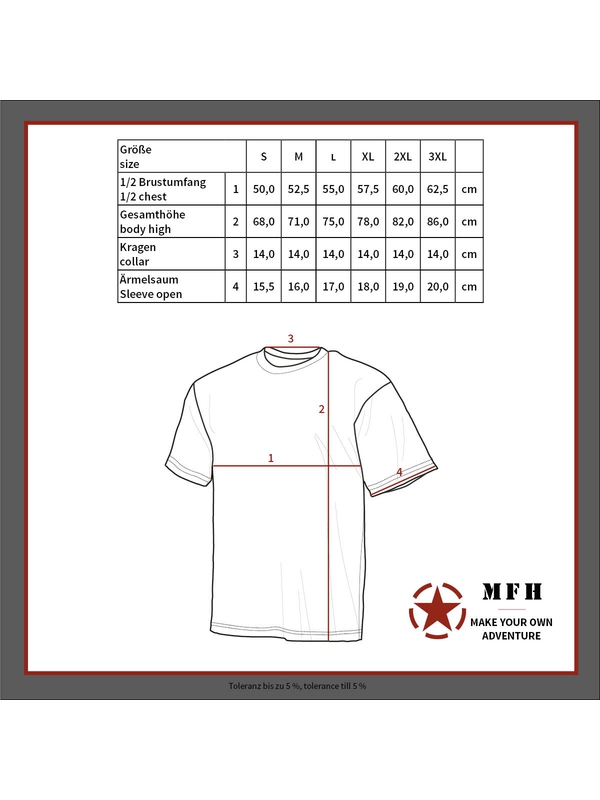 | Größe size | | S | M | L | XL | 2XL | 3XL | |
|---|---|---|---|---|---|---|---|---|
| 1/2 Brustumfang 1/2 chest | 1 | 50,0 | 52,5 | 55,0 | 57,5 | 60,0 | 62,5 | cm |
| Gesamthöhe body high | 2 | 68,0 | 71,0 | 75,0 | 78,0 | 82,0 | 86,0 | cm |
| Kragen collar | 3 | 14,0 | 14,0 | 14,0 | 14,0 | 14,0 | 14,0 | cm |
| Ärmelsaum Sleeve open | 4 | 15,5 | 16,0 | 17,0 | 18,0 | 19,0 | 20,0 | cm |

3

2

1

4

MFH

MAKE YOUR OWN ADVENTURE

Toleranz bis zu 5 %, tolerance till 5 %